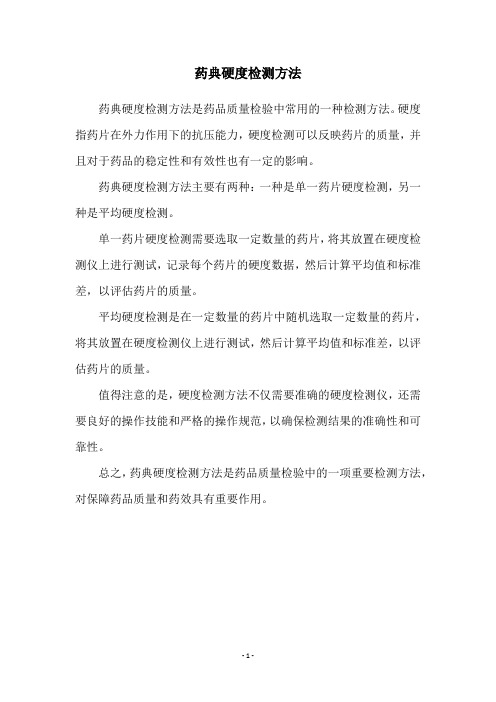 药典硬度检测方法

药典硬度检测方法是药品质量检验中常用的一种检测方法。硬度指药片在外力作用下的抗压能力，硬度检测可以反映药片的质量，并且对于药品的稳定性和有效性也有一定的影响。

药典硬度检测方法主要有两种：一种是单一药片硬度检测，另一种是平均硬度检测。

单一药片硬度检测需要选取一定数量的药片，将其放置在硬度检测仪上进行测试，记录每个药片的硬度数据，然后计算平均值和标准差，以评估药片的质量。

平均硬度检测是在一定数量的药片中随机选取一定数量的药片，将其放置在硬度检测仪上进行测试，然后计算平均值和标准差，以评估药片的质量。

值得注意的是，硬度检测方法不仅需要准确的硬度检测仪，还需要良好的操作技能和严格的操作规范，以确保检测结果的准确性和可靠性。

总之，药典硬度检测方法是药品质量检验中的一项重要检测方法，对保障药品质量和药效具有重要作用。

- 1 -